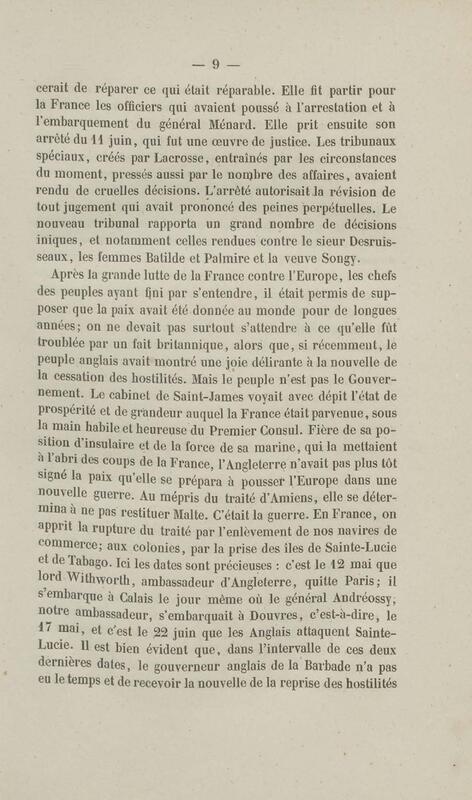 — 9 —

cerait de réparer ce qui était réparable. Elle fit partir pour la France les officiers qui avaient poussé à l'arrestation et à l'embarquement du général Ménard. Elle prit ensuite son arrêté du 11 juin, qui fut une œuvre de justice. Les tribunaux spéciaux, créés par Lacrosse, entraînés par les circonstances du moment, pressés aussi par le nombre des affaires, avaient rendu de cruelles décisions. L'arrêté autorisait la révision de tout jugement qui avait prononcé des peines perpétuelles. Le nouveau tribunal rapporta un grand nombre de décisions iniques, et notamment celles rendues contre le sieur Desruisseaux, les femmes Batilde et Palmire et la veuve Songy.

Après la grande lutte de la France contre l'Europe, les chefs des peuples ayant fini par s'entendre, il était permis de supposer que la paix avait été donnée au monde pour de longues années; on ne devait pas surtout s'attendre à ce qu'elle fût troublée par un fait britannique, alors que, si récemment, le peuple anglais avait montré une joie délirante à la nouvelle de la cessation des hostilités. Mais le peuple n'est pas le Gouvernement. Le cabinet de Saint-James voyait avec dépit l'état de prospérité et de grandeur auquel la France était parvenue, sous la main habile et heureuse du Premier Consul. Fière de sa position d'insulaire et de la force de sa marine, qui la mettaient à l'abri des coups de la France, l'Angleterre n'avait pas plus tôt signé la paix qu'elle se prépara à pousser l'Europe dans une nouvelle guerre. Au mépris du traité d'Amiens, elle se détermina à ne pas restituer Malte. C'était la guerre. En France, on apprit la rupture du traité par l'enlèvement de nos navires de commerce; aux colonies, par la prise des îles de Sainte-Lucie et de Tabago. Ici les dates sont précieuses : c'est le 12 mai que lord Withworth, ambassadeur d'Angleterre, quitte Paris; il s'embarque à Calais le jour même où le général Andréossy, notre ambassadeur, s'embarquait à Douvres, c'est-à-dire, le 17 mai, et c'est le 22 juin que les Anglais attaquent Sainte-Lucie. Il est bien évident que, dans l'intervalle de ces deux dernières dates, le gouverneur anglais de la Barbade n'a pas eu le temps et de recevoir la nouvelle de la reprise des hostilités